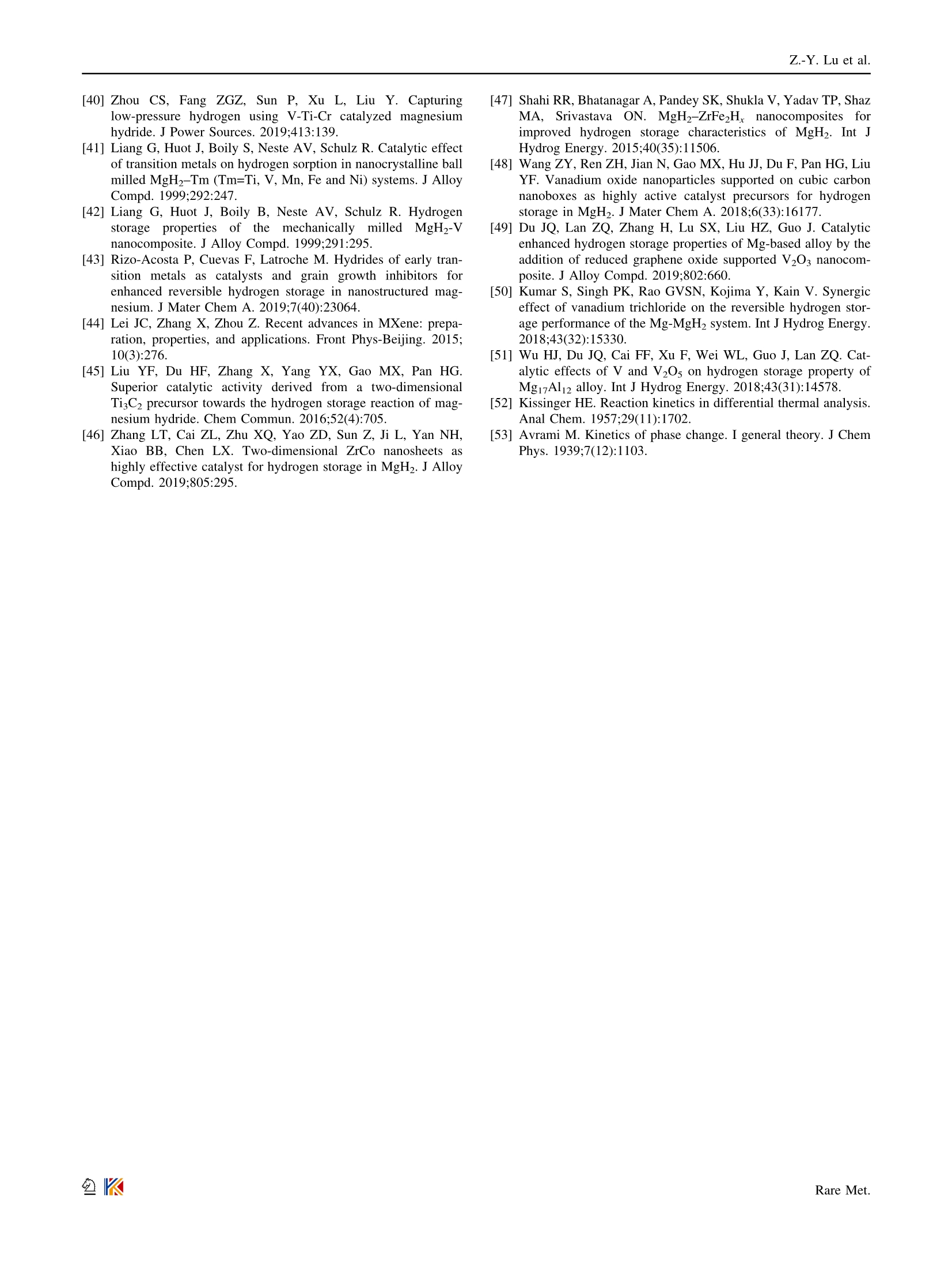 Z.-Y. Lu et al.

[40] Zhou CS, Fang ZGZ, Sun P, Xu L, Liu Y. Capturing low-pressure hydrogen using V-Ti-Cr catalyzed magnesium hydride. J Power Sources. 2019;413:139.

[41] Liang G, Huot J, Boily S, Neste AV, Schulz R. Catalytic effect of transition metals on hydrogen sorption in nanocrystalline ball milled $MgH_2$–Tm (Tm=Ti, V, Mn, Fe and Ni) systems. J Alloy Compd. 1999;292:247.

[42] Liang G, Huot J, Boily B, Neste AV, Schulz R. Hydrogen storage properties of the mechanically milled $MgH_2$-V nanocomposite. J Alloy Compd. 1999;291:295.

[43] Rizo-Acosta P, Cuevas F, Latroche M. Hydrides of early transition metals as catalysts and grain growth inhibitors for enhanced reversible hydrogen storage in nanostructured magnesium. J Mater Chem A. 2019;7(40):23064.

[44] Lei JC, Zhang X, Zhou Z. Recent advances in MXene: preparation, properties, and applications. Front Phys-Beijing. 2015; 10(3):276.

[45] Liu YF, Du HF, Zhang X, Yang YX, Gao MX, Pan HG. Superior catalytic activity derived from a two-dimensional $Ti_3C_2$ precursor towards the hydrogen storage reaction of magnesium hydride. Chem Commun. 2016;52(4):705.

[46] Zhang LT, Cai ZL, Zhu XQ, Yao ZD, Sun Z, Ji L, Yan NH, Xiao BB, Chen LX. Two-dimensional ZrCo nanosheets as highly effective catalyst for hydrogen storage in $MgH_2$. J Alloy Compd. 2019;805:295.

[47] Shahi RR, Bhatanagar A, Pandey SK, Shukla V, Yadav TP, Shaz MA, Srivastava ON. $MgH_2$–$ZrFe_2H_x$ nanocomposites for improved hydrogen storage characteristics of $MgH_2$. Int J Hydrog Energy. 2015;40(35):11506.

[48] Wang ZY, Ren ZH, Jian N, Gao MX, Hu JJ, Du F, Pan HG, Liu YF. Vanadium oxide nanoparticles supported on cubic carbon nanoboxes as highly active catalyst precursors for hydrogen storage in $MgH_2$. J Mater Chem A. 2018;6(33):16177.

[49] Du JQ, Lan ZQ, Zhang H, Lu SX, Liu HZ, Guo J. Catalytic enhanced hydrogen storage properties of Mg-based alloy by the addition of reduced graphene oxide supported $V_2O_3$ nanocomposite. J Alloy Compd. 2019;802:660.

[50] Kumar S, Singh PK, Rao GVSN, Kojima Y, Kain V. Synergic effect of vanadium trichloride on the reversible hydrogen storage performance of the Mg-$MgH_2$ system. Int J Hydrog Energy. 2018;43(32):15330.

[51] Wu HJ, Du JQ, Cai FF, Xu F, Wei WL, Guo J, Lan ZQ. Catalytic effects of V and $V_2O_5$ on hydrogen storage property of $Mg_{17}Al_{12}$ alloy. Int J Hydrog Energy. 2018;43(31):14578.

[52] Kissinger HE. Reaction kinetics in differential thermal analysis. Anal Chem. 1957;29(11):1702.

[53] Avrami M. Kinetics of phase change. I general theory. J Chem Phys. 1939;7(12):1103.

Rare Met.